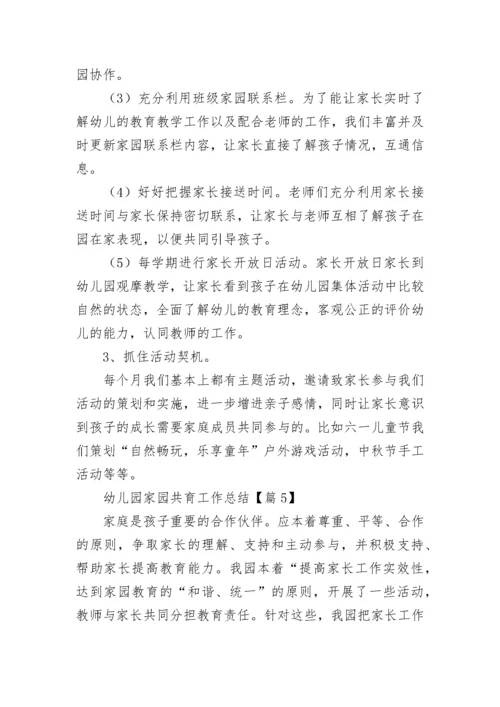 园协作。

（3）充分利用班级家园联系栏。为了能让家长实时了解幼儿的教育教学工作以及配合老师的工作，我们丰富并及时更新家园联系栏内容，让家长直接了解孩子情况，互通信息。

（4）好好把握家长接送时间。老师们充分利用家长接送时间与家长保持密切联系，让家长与老师互相了解孩子在园在家表现，以便共同引导孩子。

（5）每学期进行家长开放日活动。家长开放日家长到幼儿园观摩教学，让家长看到孩子在幼儿园集体活动中比较自然的状态，全面了解幼儿的教育理念，客观公正的评价幼儿的能力，认同教师的工作。

3、抓住活动契机。

每个月我们基本上都有主题活动，邀请致家长参与我们活动的策划和实施，进一步增进亲子感情，同时让家长意识到孩子的成长需要家庭成员共同参与的。比如六一儿童节我们策划“自然畅玩，乐享童年”户外游戏活动，中秋节手工活动等等。

幼儿园家园共育工作总结【篇 5】

家庭是孩子重要的合作伙伴。应本着尊重、平等、合作的原则，争取家长的理解、支持和主动参与，并积极支持、帮助家长提高教育能力。我园本着“提高家长工作实效性，达到家园教育的“和谐、统一”的原则，开展了一些活动，教师与家长共同分担教育责任。针对这些，我园把家长工作